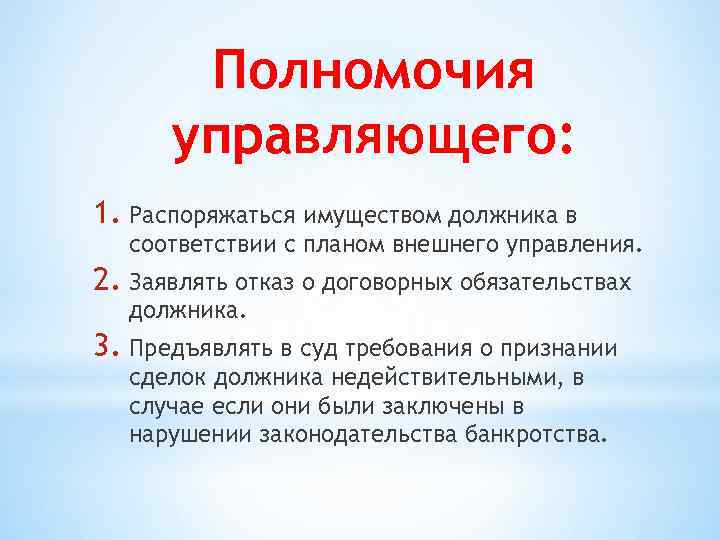 Полномочия управляющего:

1. Распоряжаться имуществом должника в соответствии с планом внешнего управления.

2. Заявлять отказ о договорных обязательствах должника.

3. Предъявлять в суд требования о признании сделок должника недействительными, в случае если они были заключены в нарушении законодательства банкротства.